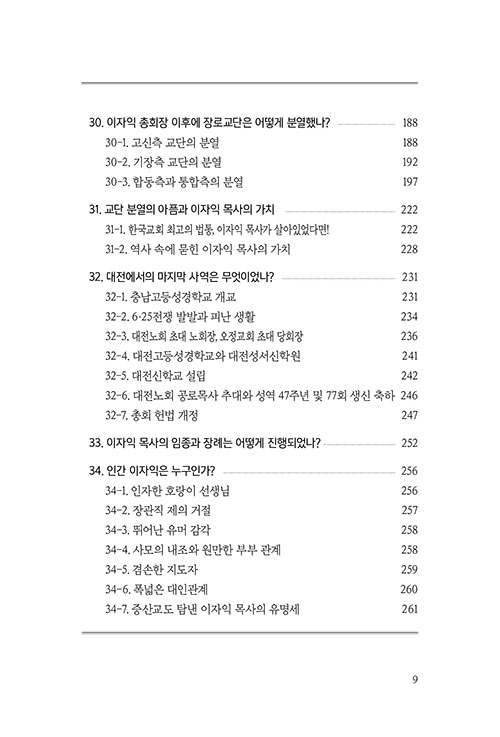 30. 이자익 총회장 이후에 장로교단은 어떻게 분열했나? 188
30-1. 고신측 교단의 분열 188
30-2. 기장측 교단의 분열 192
30-3. 합동측과 통합측의 분열 197

31. 교단 분열의 아픔과 이자익 목사의 가치 222
31-1. 한국교회 최고의 법통, 이자익 목사가 살아있었다면! 222
31-2. 역사 속에 묻힌 이자익 목사의 가치 228

32. 대전에서의 마지막 사역은 무엇이었나? 231
32-1. 충남고등성경학교 개교 231
32-2. 6·25전쟁 발발과 피난 생활 234
32-3. 대전노회 초대 노회장, 오정교회 초대 당회장 236
32-4. 대전고등성경학교와 대전성서신학원 241
32-5. 대전신학교 설립 242
32-6. 대전노회 공로목사 추대와 성역 47주년 및 77회 생신 축하 246
32-7. 총회 헌법 개정 247

33. 이자익 목사의 임종과 장례는 어떻게 진행되었나? 252

34. 인간 이자익은 누구인가? 256
34-1. 인자한 호랑이 선생님 256
34-2. 장관직 제의 거절 257
34-3. 뛰어난 유머 감각 258
34-4. 사모의 내조와 원만한 부부 관계 258
34-5. 겸손한 지도자 259
34-6. 폭넓은 대인관계 260
34-7. 증산교도 탐낸 이자익 목사의 유명세 261

9